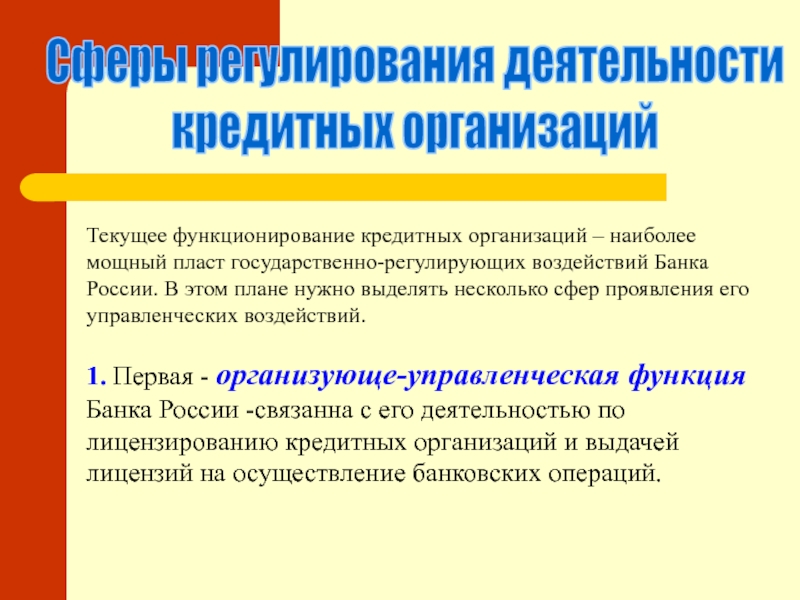 Сферы регулирования деятельности кредитных организаций

Текущее функционирование кредитных организаций – наиболее мощный пласт государственно-регулирующих воздействий Банка России. В этом плане нужно выделять несколько сфер проявления его управленческих воздействий.

1. Первая - организующе-управленческая функция Банка России -связанна с его деятельностью по лицензированию кредитных организаций и выдачей лицензий на осуществление банковских операций.